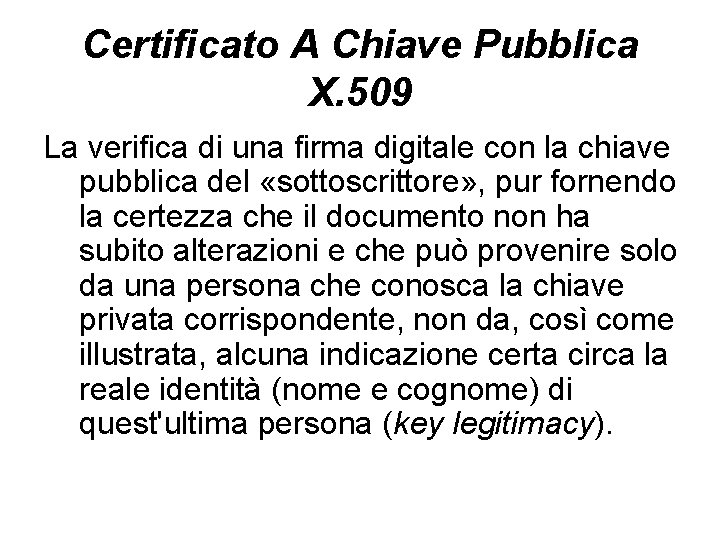 Certificato A Chiave Pubblica X.509

La verifica di una firma digitale con la chiave pubblica del «sottoscrittore», pur fornendo la certezza che il documento non ha subito alterazioni e che può provenire solo da una persona che conosca la chiave privata corrispondente, non da, così come illustrata, alcuna indicazione certa circa la reale identità (nome e cognome) di quest'ultima persona (key legitimacy).